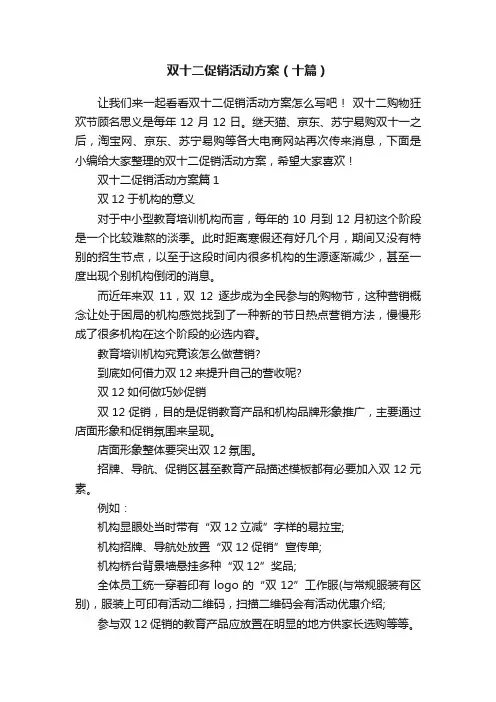 双十二促销活动方案（十篇）

让我们来一起看看双十二促销活动方案怎么写吧！ 双十二购物狂欢节顾名思义是每年 12 月 12 日。继天猫、京东、苏宁易购双十一之后，淘宝网、京东、苏宁易购等各大电商网站再次传来消息，下面是小编给大家整理的双十二促销活动方案，希望大家喜欢！

双十二促销活动方案篇 1

双 12 于机构的意义

对于中小型教育培训机构而言，每年的 10 月到 12 月初这个阶段是一个比较难熬的淡季。此时距离寒假还有好几个月，期间又没有特别的招生节点，以至于这段时间内很多机构的生源逐渐减少，甚至一度出现个别机构倒闭的消息。

而近年来双 11，双 12 逐步成为全民参与的购物节，这种营销概念让处于困局的机构感觉找到了一种新的节日热点营销方法，慢慢形成了很多机构在这个阶段的必选内容。

教育培训机构究竟该怎么做营销?

到底如何借力双 12 来提升自己的营收呢?

双 12 如何做巧妙促销

双 12 促销，目的是促销教育产品和机构品牌形象推广，主要通过店面形象和促销氛围来呈现。

店面形象整体要突出双 12 氛围。

招牌、导航、促销区甚至教育产品描述模板都有必要加入双 12 元素。

例如：

机构显眼处当时带有“双 12 立减”字样的易拉宝;

机构招牌、导航处放置“双 12 促销”宣传单;

机构桥台背景墙悬挂多种“双 12”奖品;

全体员工统一穿着印有 logo 的“双 12”工作服(与常规服装有区别)，服装上可印有活动二维码，扫描二维码会有活动优惠介绍;

参与双 12 促销的教育产品应放置在明显的地方供家长选购等等。